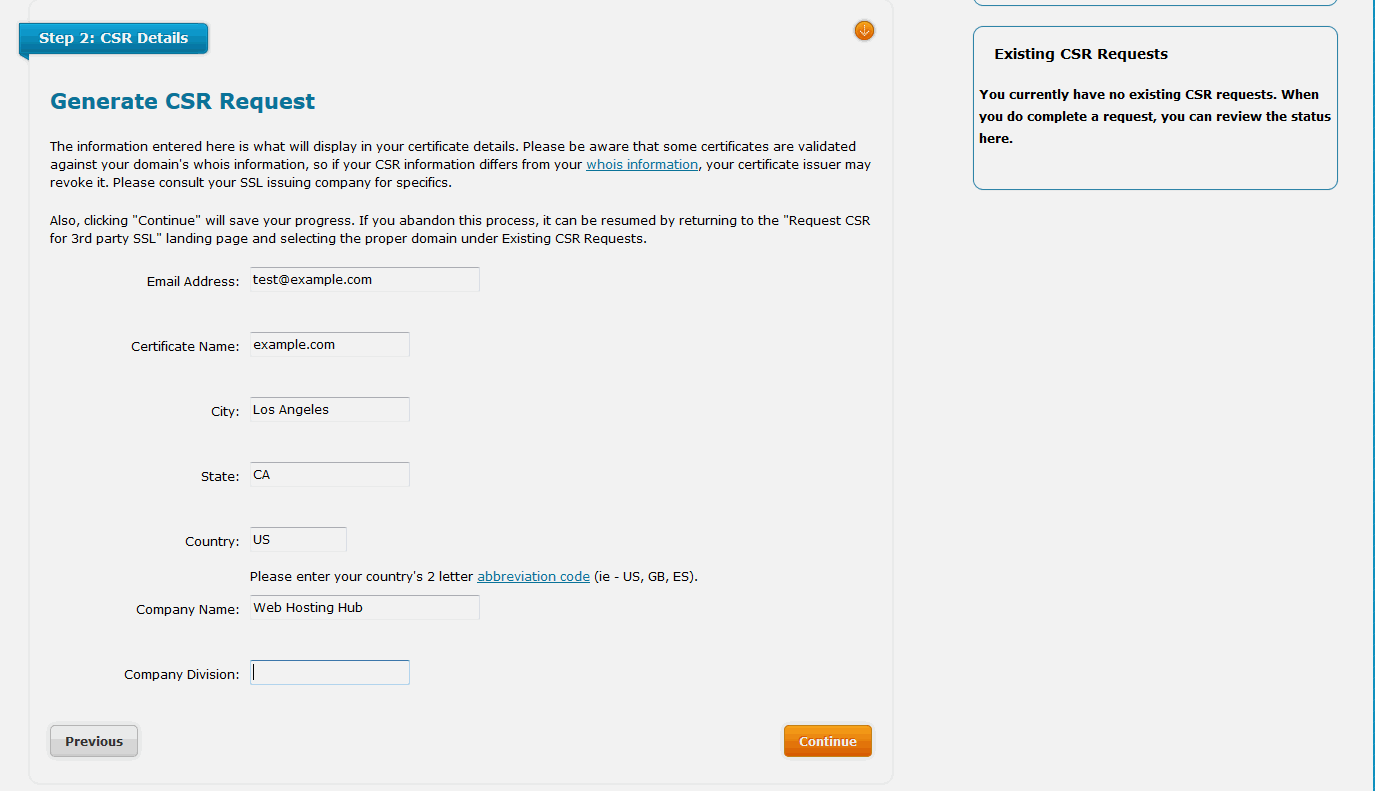 Step 2: CSR Details

Generate CSR Request

The information entered here is what will display in your certificate details. Please be aware that some certificates are validated against your domain's whois information, so if your CSR information differs from your whois information, your certificate issuer may revoke it. Please consult your SSL issuing company for specifics.

Also, clicking "Continue" will save your progress. If you abandon this process, it can be resumed by returning to the "Request CSR for 3rd party SSL" landing page and selecting the proper domain under Existing CSR Requests.

Email Address: test@example.com

Certificate Name: example.com

City: Los Angeles

State: CA

Country: US

Please enter your country's 2 letter abbreviation code (ie - US, GB, ES).

Company Name: Web Hosting Hub

Company Division:

Previous

Continue

Existing CSR Requests

You currently have no existing CSR requests. When you do complete a request, you can review the status here.